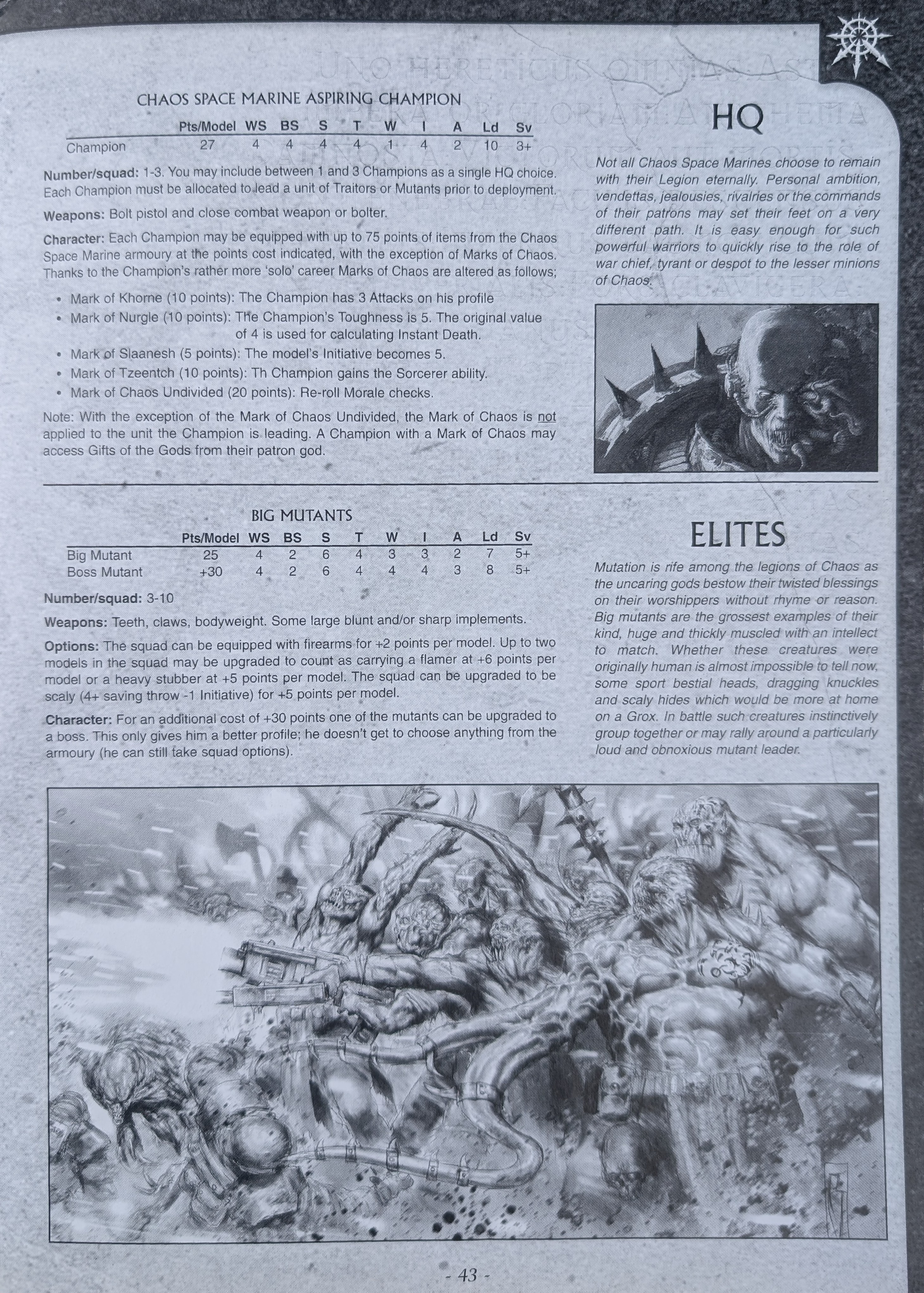 CHAOS SPACE MARINE ASPIRING CHAMPION

| | Pts/Model | WS | BS | S | T | W | I | A | Ld | Sv |
|---|---|---|---|---|---|---|---|---|---|---|
| Champion | 27 | 4 | 4 | 4 | 4 | 1 | 4 | 2 | 10 | 3+ |

Number/squad: 1-3. You may include between 1 and 3 Champions as a single HQ choice. Each Champion must be allocated to lead a unit of Traitors or Mutants prior to deployment.

Weapons: Bolt pistol and close combat weapon or bolter.

Character: Each Champion may be equipped with up to 75 points of items from the Chaos Space Marine armoury at the points cost indicated, with the exception of Marks of Chaos. Thanks to the Champion's rather more 'solo' career Marks of Chaos are altered as follows;

• Mark of Khorne (10 points): The Champion has 3 Attacks on his profile
• Mark of Nurgle (10 points): The Champion's Toughness is 5. The original value of 4 is used for calculating Instant Death.
• Mark of Slaanesh (5 points): The model's Initiative becomes 5.
• Mark of Tzeentch (10 points): Th Champion gains the Sorcerer ability.
• Mark of Chaos Undivided (20 points): Re-roll Morale checks.

Note: With the exception of the Mark of Chaos Undivided, the Mark of Chaos is not applied to the unit the Champion is leading. A Champion with a Mark of Chaos may access Gifts of the Gods from their patron god.

HQ

Not all Chaos Space Marines choose to remain with their Legion eternally. Personal ambition, vendettas, jealousies, rivalries or the commands of their patrons may set their feet on a very different path. It is easy enough for such powerful warriors to quickly rise to the role of war chief, tyrant or despot to the lesser minions of Chaos.

BIG MUTANTS

| | Pts/Model | WS | BS | S | T | W | I | A | Ld | Sv |
|---|---|---|---|---|---|---|---|---|---|---|
| Big Mutant | 25 | 4 | 2 | 6 | 4 | 3 | 3 | 2 | 7 | 5+ |
| Boss Mutant | +30 | 4 | 2 | 6 | 4 | 4 | 4 | 3 | 8 | 5+ |

Number/squad: 3-10

Weapons: Teeth, claws, bodyweight. Some large blunt and/or sharp implements.

Options: The squad can be equipped with firearms for +2 points per model. Up to two models in the squad may be upgraded to count as carrying a flamer at +6 points per model or a heavy stubber at +5 points per model. The squad can be upgraded to be scaly (4+ saving throw -1 Initiative) for +5 points per model.

Character: For an additional cost of +30 points one of the mutants can be upgraded to a boss. This only gives him a better profile; he doesn't get to choose anything from the armoury (he can still take squad options).

ELITES

Mutation is rife among the legions of Chaos as the uncaring gods bestow their twisted blessings on their worshippers without rhyme or reason. Big mutants are the grossest examples of their kind, huge and thickly muscled with an intellect to match. Whether these creatures were originally human is almost impossible to tell now, some sport bestial heads, dragging knuckles and scaly hides which would be more at home on a Grox. In battle such creatures instinctively group together or may rally around a particularly loud and obnoxious mutant leader.

- 43 -